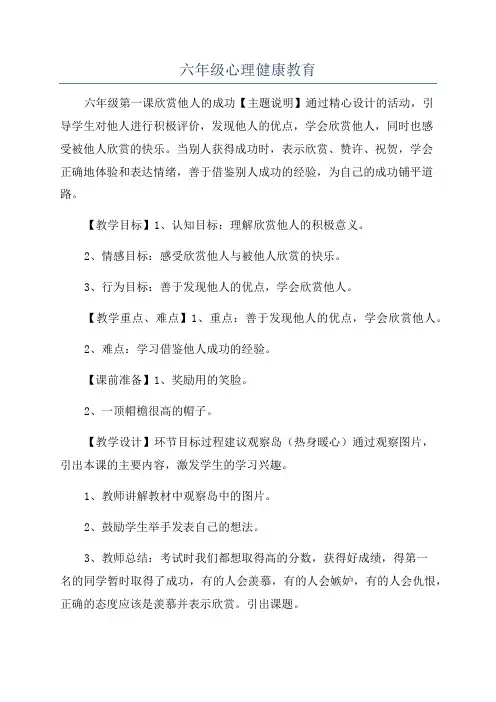 六年级心理健康教育

六年级第一课欣赏他人的成功【主题说明】通过精心设计的活动，引导学生对他人进行积极评价，发现他人的优点，学会欣赏他人，同时也感受被他人欣赏的快乐。当别人获得成功时，表示欣赏、赞许、祝贺，学会正确地体验和表达情绪，善于借鉴别人成功的经验，为自己的成功铺平道路。

【教学目标】1、认知目标：理解欣赏他人的积极意义。

2、情感目标：感受欣赏他人与被他人欣赏的快乐。

3、行为目标：善于发现他人的优点，学会欣赏他人。

【教学重点、难点】1、重点：善于发现他人的优点，学会欣赏他人。

2、难点：学习借鉴他人成功的经验。

【课前准备】1、奖励用的笑脸。

2、一顶帽檐很高的帽子。

【教学设计】环节目标过程建议观察岛（热身暖心）通过观察图片，引出本课的主要内容，激发学生的学习兴趣。

1、教师讲解教材中观察岛中的图片。

2、鼓励学生举手发表自己的想法。

3、教师总结：考试时我们都想取得高的分数，获得好成绩，得第一名的同学暂时取得了成功，有的人会羡慕，有的人会嫉妒，有的人会仇恨，正确的态度应该是羡慕并表示欣赏。引出课题。